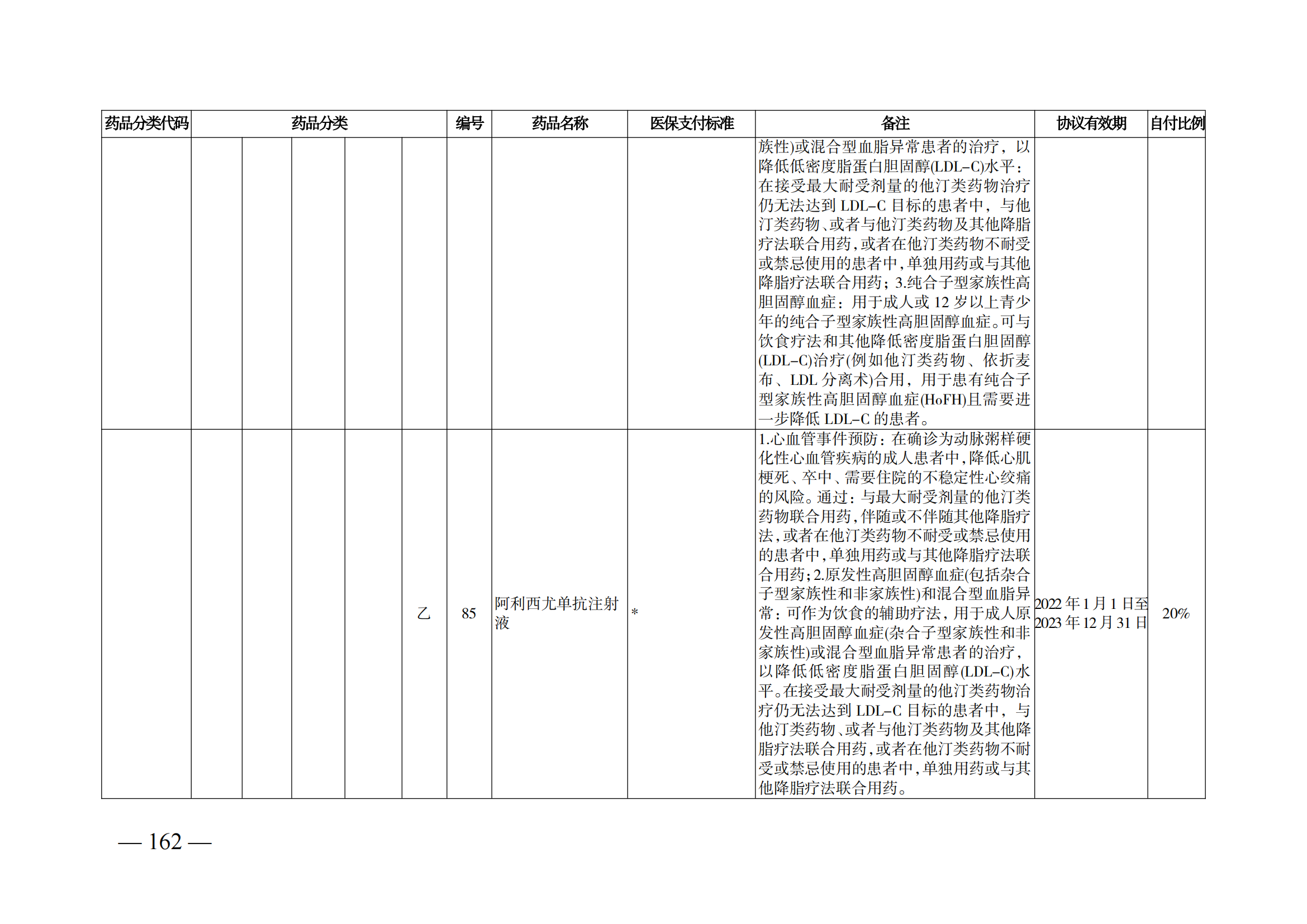 | 药品分类代码 | 药品分类 | | | | | 编号 | 药品名称 | 医保支付标准 | 备注 | 协议有效期 | 自付比例 |
|---|---|---|---|---|---|---|---|---|---|---|---|
| | | | | | | | | | 族性)或混合型血脂异常患者的治疗，以降低低密度脂蛋白胆固醇(LDL-C)水平：在接受最大耐受剂量的他汀类药物治疗仍无法达到 LDL-C 目标的患者中，与他汀类药物、或者与他汀类药物及其他降脂疗法联合用药，或者在他汀类药物不耐受或禁忌使用的患者中，单独用药或与其他降脂疗法联合用药；3.纯合子型家族性高胆固醇血症：用于成人或 12 岁以上青少年的纯合子型家族性高胆固醇血症。可与饮食疗法和其他降低密度脂蛋白胆固醇(LDL-C)治疗(例如他汀类药物、依折麦布、LDL 分离术)合用，用于患有纯合子型家族性高胆固醇血症(HoFH)且需要进一步降低 LDL-C 的患者。 | | |
| | | | | | 乙 | 85 | 阿利西尤单抗注射液 | * | 1.心血管事件预防：在确诊为动脉粥样硬化性心血管疾病的成人患者中，降低心肌梗死、卒中、需要住院的不稳定性心绞痛的风险。通过：与最大耐受剂量的他汀类药物联合用药，伴随或不伴随其他降脂疗法，或者在他汀类药物不耐受或禁忌使用的患者中，单独用药或与其他降脂疗法联合用药；2.原发性高胆固醇血症(包括杂合子型家族性和非家族性)和混合型血脂异常：可作为饮食的辅助疗法，用于成人原发性高胆固醇血症(杂合子型家族性和非家族性)或混合型血脂异常患者的治疗，以降低低密度脂蛋白胆固醇(LDL-C)水平。在接受最大耐受剂量的他汀类药物治疗仍无法达到 LDL-C 目标的患者中，与他汀类药物、或者与他汀类药物及其他降脂疗法联合用药，或者在他汀类药物不耐受或禁忌使用的患者中，单独用药或与其他降脂疗法联合用药。 | 2022 年 1 月 1 日至 2023 年 12 月 31 日 | 20% |

— 162 —